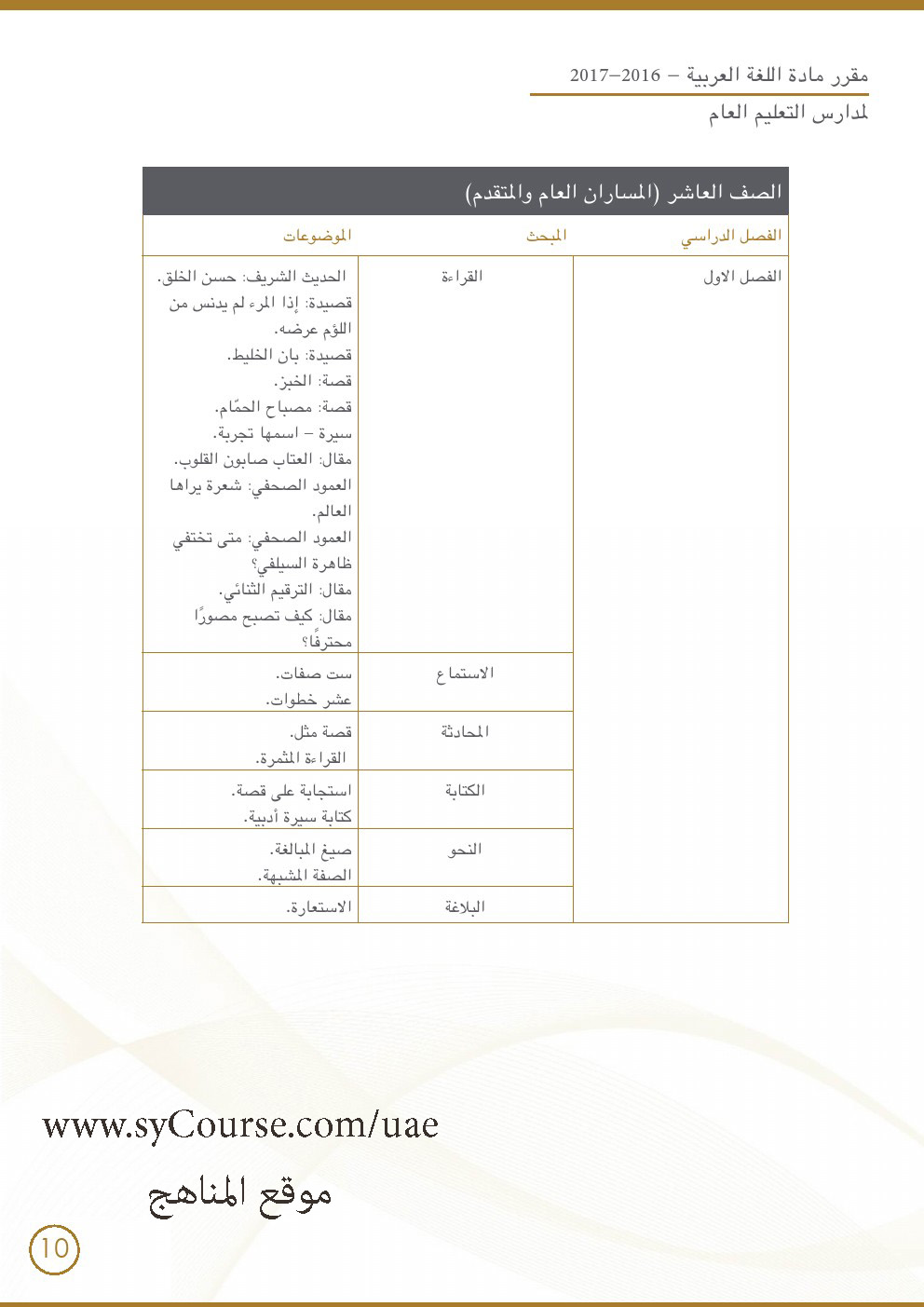 مقرر مادة اللغة العربية – 2016–2017
لمدارس التعليم العام

الصف العاشر (المساران العام والمتقدم)

| الفصل الدراسي | المبحث | الموضوعات |
|---|---|---|
| الفصل الاول | القراءة | الحديث الشريف: حسن الخلق. قصيدة: إذا المرء لم يدنس من اللؤم عرضه. قصيدة: بان الخليط. قصة: الخبز. قصة: مصباح الحمّام. سيرة – اسمها تجربة. مقال: العتاب صابون القلوب. العمود الصحفي: شعرة يراها العالم. العمود الصحفي: متى تختفي ظاهرة السيلفي؟ مقال: الترقيم الثنائي. مقال: كيف تصبح مصورًا محترفًا؟ |
| | الاستماع | ست صفات. عشر خطوات. |
| | المحادثة | قصة مثل. القراءة المثمرة. |
| | الكتابة | استجابة على قصة. كتابة سيرة أدبية. |
| | النحو | صيغ المبالغة. الصفة المشبهة. |
| | البلاغة | الاستعارة. |

www.syCourse.com/uae

موقع المناهج

10